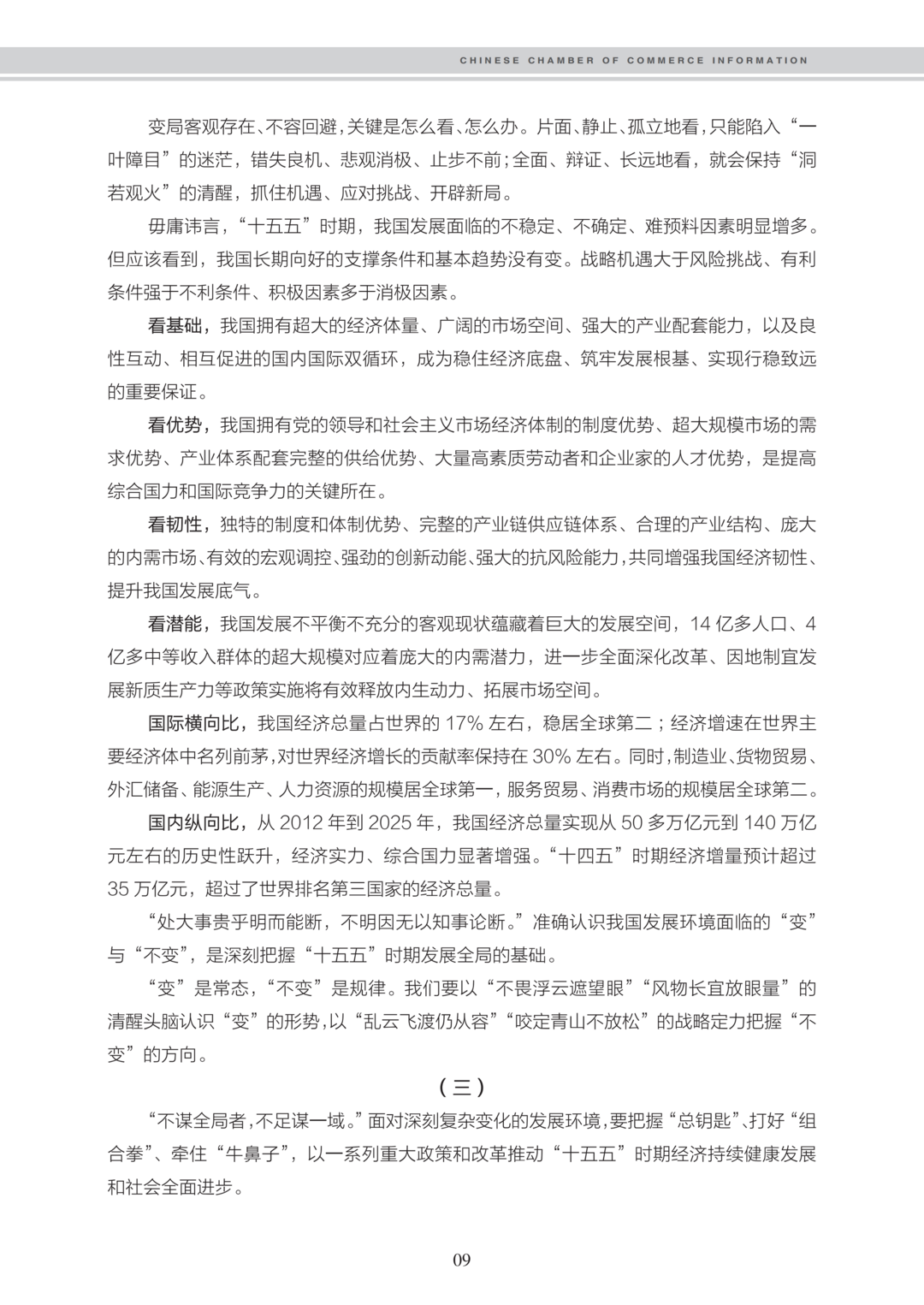 CHINESE CHAMBER OF COMMERCE INFORMATION

变局客观存在、不容回避，关键是怎么看、怎么办。片面、静止、孤立地看，只能陷入“一叶障目”的迷茫，错失良机、悲观消极、止步不前；全面、辩证、长远地看，就会保持“洞若观火”的清醒，抓住机遇、应对挑战、开辟新局。

毋庸讳言，“十五五”时期，我国发展面临的不稳定、不确定、难预料因素明显增多。但应该看到，我国长期向好的支撑条件和基本趋势没有变。战略机遇大于风险挑战、有利条件强于不利条件、积极因素多于消极因素。

看基础，我国拥有超大的经济体量、广阔的市场空间、强大的产业配套能力，以及良性互动、相互促进的国内国际双循环，成为稳住经济底盘、筑牢发展根基、实现行稳致远的重要保证。

看优势，我国拥有党的领导和社会主义市场经济体制的制度优势、超大规模市场的需求优势、产业体系配套完整的供给优势、大量高素质劳动者和企业家的人才优势，是提高综合国力和国际竞争力的关键所在。

看韧性，独特的制度和体制优势、完整的产业链供应链体系、合理的产业结构、庞大的内需市场、有效的宏观调控、强劲的创新动能、强大的抗风险能力，共同增强我国经济韧性、提升我国发展底气。

看潜能，我国发展不平衡不充分的客观现状蕴藏着巨大的发展空间，14 亿多人口、4 亿多中等收入群体的超大规模对应着庞大的内需潜力，进一步全面深化改革、因地制宜发展新质生产力等政策实施将有效释放内生动力、拓展市场空间。

国际横向比，我国经济总量占世界的 17% 左右，稳居全球第二；经济增速在世界主要经济体中名列前茅，对世界经济增长的贡献率保持在 30% 左右。同时，制造业、货物贸易、外汇储备、能源生产、人力资源的规模居全球第一，服务贸易、消费市场的规模居全球第二。

国内纵向比，从 2012 年到 2025 年，我国经济总量实现从 50 多万亿元到 140 万亿元左右的历史性跃升，经济实力、综合国力显著增强。“十四五”时期经济增量预计超过 35 万亿元，超过了世界排名第三国家的经济总量。

“处大事贵乎明而能断，不明因无以知事论断。”准确认识我国发展环境面临的“变”与“不变”，是深刻把握“十五五”时期发展全局的基础。

“变”是常态，“不变”是规律。我们要以“不畏浮云遮望眼”“风物长宜放眼量”的清醒头脑认识“变”的形势，以“乱云飞渡仍从容”“咬定青山不放松”的战略定力把握“不变”的方向。

（三）

“不谋全局者，不足谋一域。”面对深刻复杂变化的发展环境，要把握“总钥匙”、打好“组合拳”、牵住“牛鼻子”，以一系列重大政策和改革推动“十五五”时期经济持续健康发展和社会全面进步。

09